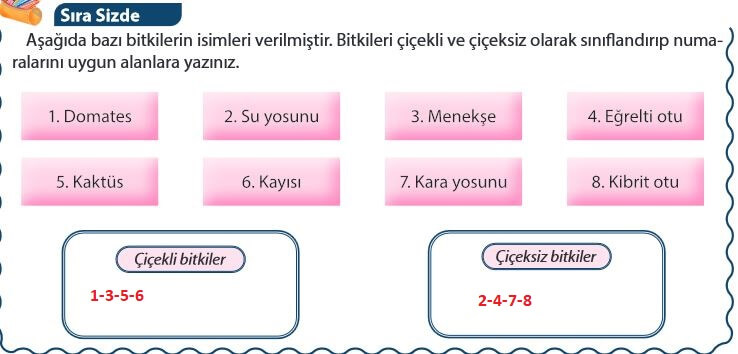 Sıra Sizde

Aşağıda bazı bitkilerin isimleri verilmiştir. Bitkileri çiçekli ve çiçeksiz olarak sınıflandırıp numaralarını uygun alanlara yazınız.

1. Domates

2. Su yosunu

3. Menekşe

4. Eğrelti otu

5. Kaktüs

6. Kayısı

7. Kara yosunu

8. Kibrit otu

Çiçekli bitkiler

1-3-5-6

Çiçeksiz bitkiler

2-4-7-8